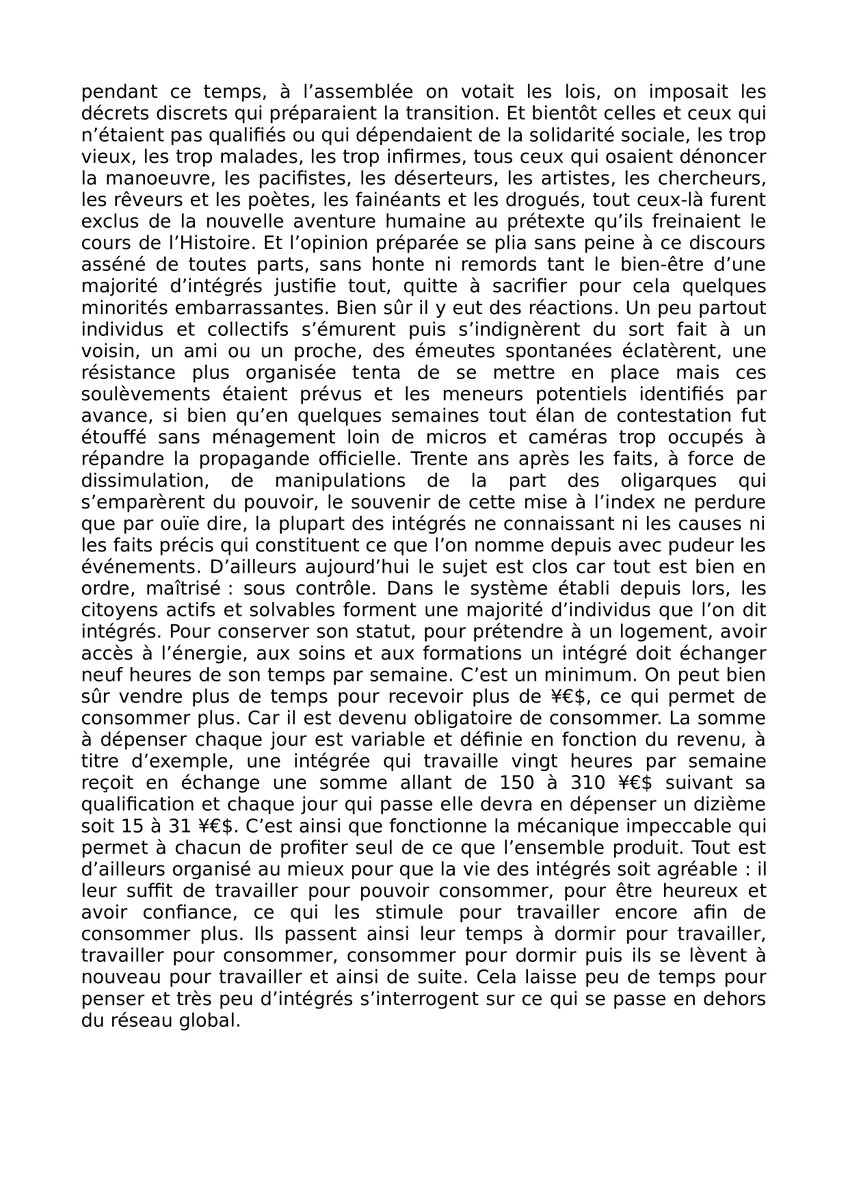 pendant ce temps, à l'assemblée on votait les lois, on imposait les décrets discrets qui préparaient la transition. Et bientôt celles et ceux qui n'étaient pas qualifiés ou qui dépendaient de la solidarité sociale, les trop vieux, les trop malades, les trop infirmes, tous ceux qui osaient dénoncer la manoeuvre, les pacifistes, les déserteurs, les artistes, les chercheurs, les rêveurs et les poètes, les fainéants et les drogués, tout ceux-là furent exclus de la nouvelle aventure humaine au prétexte qu'ils freinaient le cours de l'Histoire. Et l'opinion préparée se plia sans peine à ce discours asséné de toutes parts, sans honte ni remords tant le bien-être d'une majorité d'intégrés justifie tout, quitte à sacrifier pour cela quelques minorités embarrassantes. Bien sûr il y eut des réactions. Un peu partout individus et collectifs s'émurent puis s'indignèrent du sort fait à un voisin, un ami ou un proche, des émeutes spontanées éclatèrent, une résistance plus organisée tenta de se mettre en place mais ces soulèvements étaient prévus et les meneurs potentiels identifiés par avance, si bien qu'en quelques semaines tout élan de contestation fut étouffé sans ménagement loin de micros et caméras trop occupés à répandre la propagande officielle. Trente ans après les faits, à force de dissimulation, de manipulations de la part des oligarques qui s'emparèrent du pouvoir, le souvenir de cette mise à l'index ne perdure que par ouïe dire, la plupart des intégrés ne connaissant ni les causes ni les faits précis qui constituent ce que l'on nomme depuis avec pudeur les événements. D'ailleurs aujourd'hui le sujet est clos car tout est bien en ordre, maîtrisé : sous contrôle. Dans le système établi depuis lors, les citoyens actifs et solvables forment une majorité d'individus que l'on dit intégrés. Pour conserver son statut, pour prétendre à un logement, avoir accès à l'énergie, aux soins et aux formations un intégré doit échanger neuf heures de son temps par semaine. C'est un minimum. On peut bien sûr vendre plus de temps pour recevoir plus de ¥€$, ce qui permet de consommer plus. Car il est devenu obligatoire de consommer. La somme à dépenser chaque jour est variable et définie en fonction du revenu, à titre d'exemple, une intégrée qui travaille vingt heures par semaine reçoit en échange une somme allant de 150 à 310 ¥€$ suivant sa qualification et chaque jour qui passe elle devra en dépenser un dizième soit 15 à 31 ¥€$. C'est ainsi que fonctionne la mécanique impeccable qui permet à chacun de profiter seul de ce que l'ensemble produit. Tout est d'ailleurs organisé au mieux pour que la vie des intégrés soit agréable : il leur suffit de travailler pour pouvoir consommer, pour être heureux et avoir confiance, ce qui les stimule pour travailler encore afin de consommer plus. Ils passent ainsi leur temps à dormir pour travailler, travailler pour consommer, consommer pour dormir puis ils se lèvent à nouveau pour travailler et ainsi de suite. Cela laisse peu de temps pour penser et très peu d'intégrés s'interrogent sur ce qui se passe en dehors du réseau global.